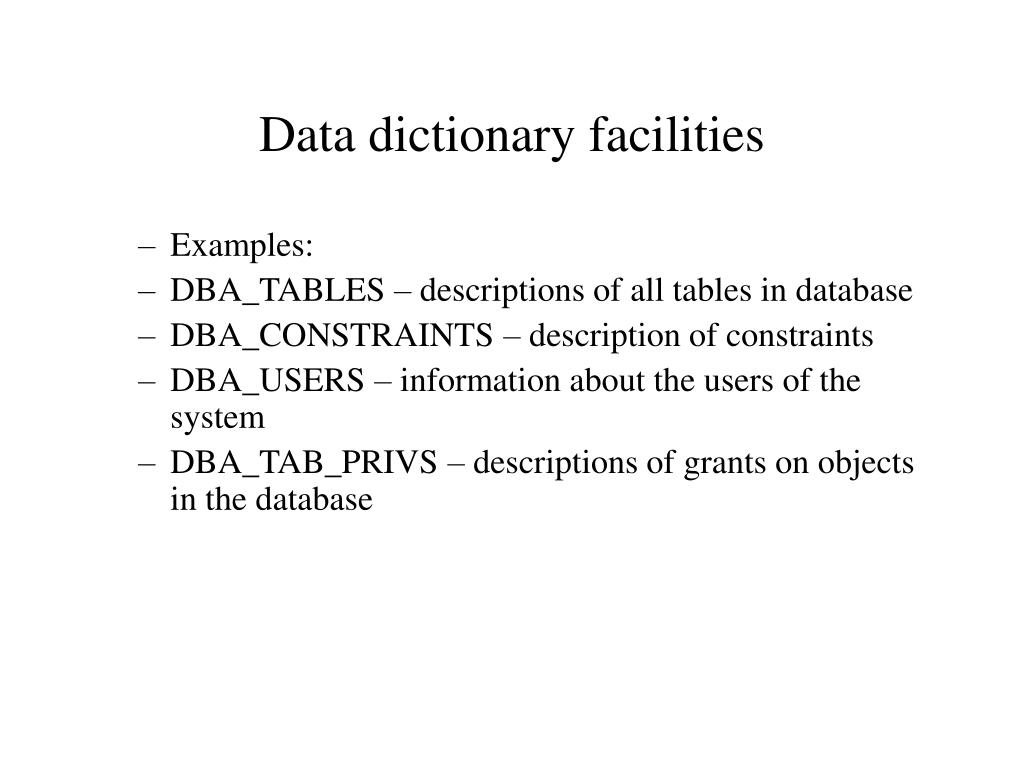 Data dictionary facilities

– Examples:
– DBA_TABLES – descriptions of all tables in database
– DBA_CONSTRAINTS – description of constraints
– DBA_USERS – information about the users of the system
– DBA_TAB_PRIVS – descriptions of grants on objects in the database